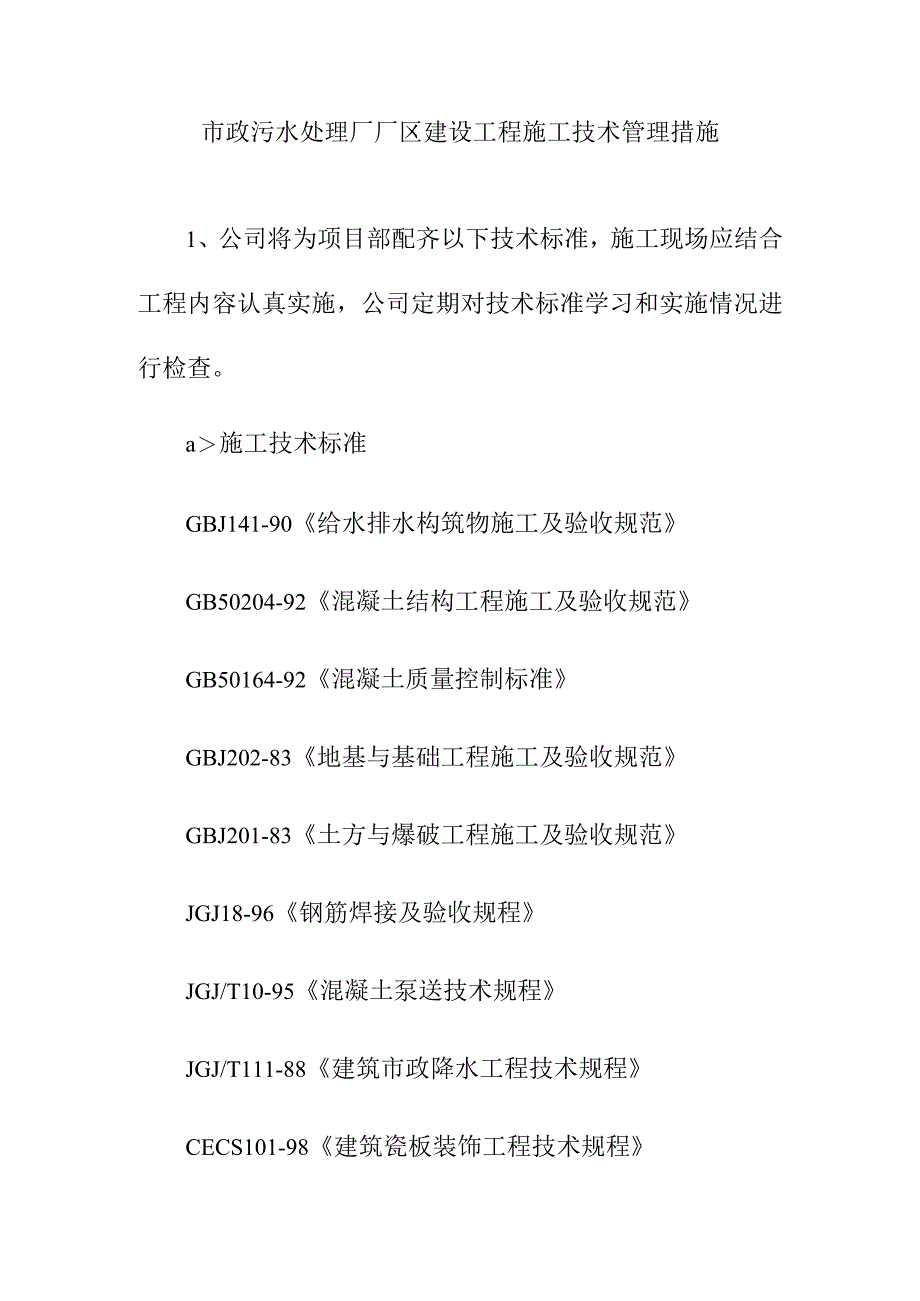 市政污水处理厂厂区建设工程施工技术管理措施

1、公司将为项目部配齐以下技术标准，施工现场应结合工程内容认真实施，公司定期对技术标准学习和实施情况进行检查。

a＞施工技术标准

GBJ141-90《给水排水构筑物施工及验收规范》

GB50204-92《混凝土结构工程施工及验收规范》

GB50164-92《混凝土质量控制标准》

GBJ202-83《地基与基础工程施工及验收规范》

GBJ201-83《土方与爆破工程施工及验收规范》

JGJ18-96《钢筋焊接及验收规程》

JGJ/T10-95《混凝土泵送技术规程》

JGJ/T111-88《建筑市政降水工程技术规程》

CECS101-98《建筑瓷板装饰工程技术规程》